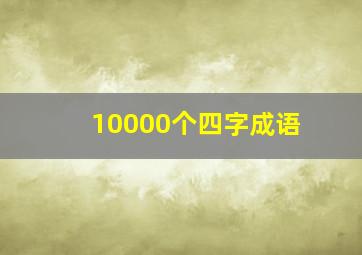 10000个四字成语